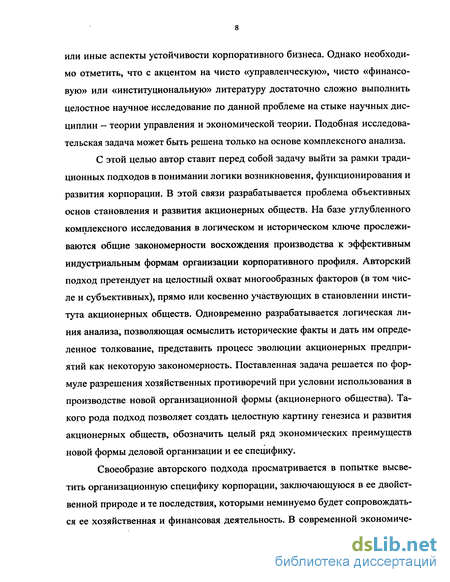 8

или иные аспекты устойчивости корпоративного бизнеса. Однако необходимо отметить, что с акцентом на чисто «управленческую», чисто «финансовую» или «институциональную» литературу достаточно сложно выполнить целостное научное исследование по данной проблеме на стыке научных дисциплин – теории управления и экономической теории. Подобная исследовательская задача может быть решена только на основе комплексного анализа.

С этой целью автор ставит перед собой задачу выйти за рамки традиционных подходов в понимании логики возникновения, функционирования и развития корпорации. В этой связи разрабатывается проблема объективных основ становления и развития акционерных обществ. На базе углубленного комплексного исследования в логическом и историческом ключе прослеживаются общие закономерности восхождения производства к эффективным индустриальным формам организации корпоративного профиля. Авторский подход претендует на целостный охват многообразных факторов (в том числе и субъективных), прямо или косвенно участвующих в становлении института акционерных обществ. Одновременно разрабатывается логическая линия анализа, позволяющая осмыслить исторические факты и дать им определенное толкование, представить процесс эволюции акционерных предприятий как некоторую закономерность. Поставленная задача решается по формуле разрешения хозяйственных противоречий при условии использования в производстве новой организационной формы (акционерного общества). Такого рода подход позволяет создать целостную картину генезиса и развития акционерных обществ, обозначить целый ряд экономических преимуществ новой формы деловой организации и ее специфику.

Своеобразие авторского подхода просматривается в попытке высветить организационную специфику корпорации, заключающуюся в ее двойственной природе и те последствия, которыми неминуемо будет сопровождаться ее хозяйственная и финансовая деятельность. В современной экономиче-

dsLib.net
библиотека диссертаций